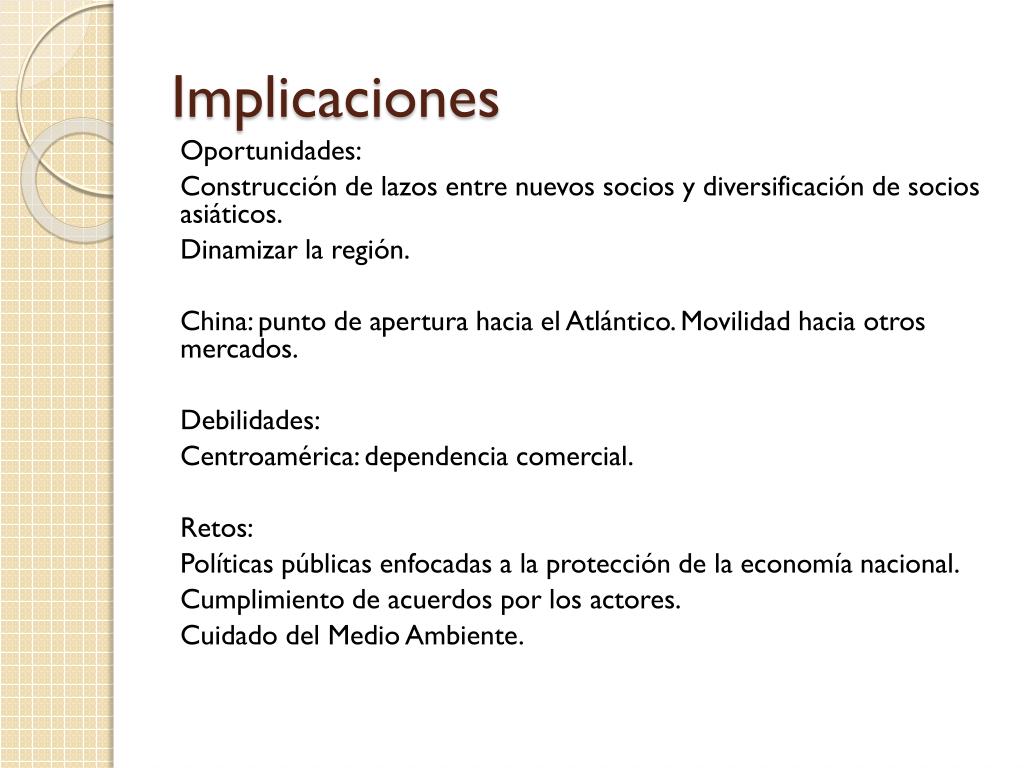 Implicaciones

Oportunidades:
Construcción de lazos entre nuevos socios y diversificación de socios asiáticos.
Dinamizar la región.

China: punto de apertura hacia el Atlántico. Movilidad hacia otros mercados.

Debilidades:
Centroamérica: dependencia comercial.

Retos:
Políticas públicas enfocadas a la protección de la economía nacional.
Cumplimiento de acuerdos por los actores.
Cuidado del Medio Ambiente.